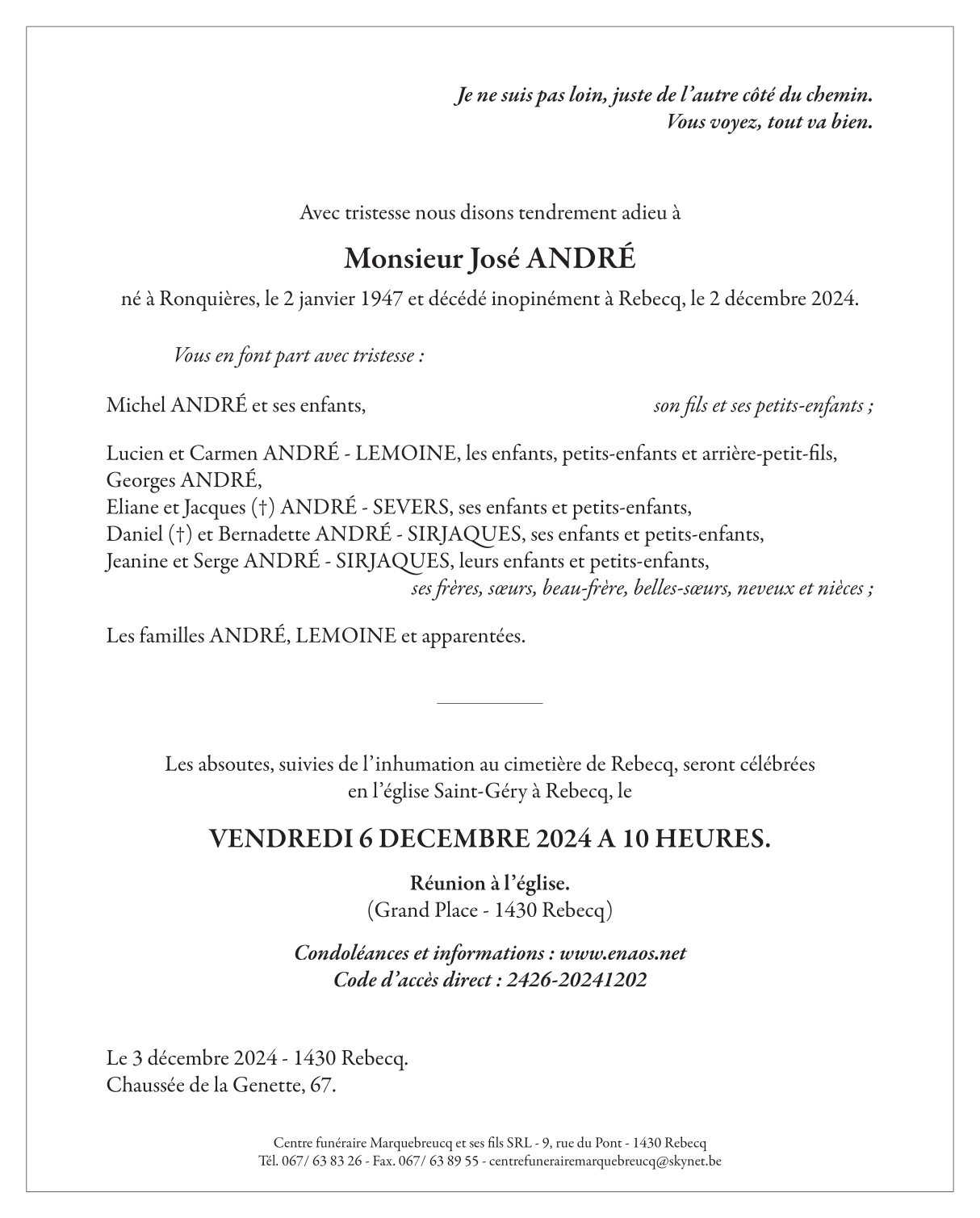 Je ne suis pas loin, juste de l’autre côté du chemin.
Vous voyez, tout va bien.

Avec tristesse nous disons tendrement adieu à

Monsieur José ANDRÉ

né à Ronquières, le 2 janvier 1947 et décédé inopinément à Rebecq, le 2 décembre 2024.

Vous en font part avec tristesse :

Michel ANDRÉ et ses enfants, son fils et ses petits-enfants ;

Lucien et Carmen ANDRÉ - LEMOINE, les enfants, petits-enfants et arrière-petit-fils,
Georges ANDRÉ,
Eliane et Jacques (†) ANDRÉ - SEVERS, ses enfants et petits-enfants,
Daniel (†) et Bernadette ANDRÉ - SIRJAQUES, ses enfants et petits-enfants,
Jeanine et Serge ANDRÉ - SIRJAQUES, leurs enfants et petits-enfants,
ses frères, sœurs, beau-frère, belles-sœurs, neveux et nièces ;

Les familles ANDRÉ, LEMOINE et apparentées.

Les absoutes, suivies de l’inhumation au cimetière de Rebecq, seront célébrées en l’église Saint-Géry à Rebecq, le

VENDREDI 6 DECEMBRE 2024 A 10 HEURES.

Réunion à l’église.
(Grand Place - 1430 Rebecq)

Condoléances et informations : www.enaos.net
Code d’accès direct : 2426-20241202

Le 3 décembre 2024 - 1430 Rebecq.
Chaussée de la Genette, 67.

Centre funéraire Marquebreucq et ses fils SRL - 9, rue du Pont - 1430 Rebecq
Tél. 067/ 63 83 26 - Fax. 067/ 63 89 55 - centrefunerairemarquebreucq@skynet.be